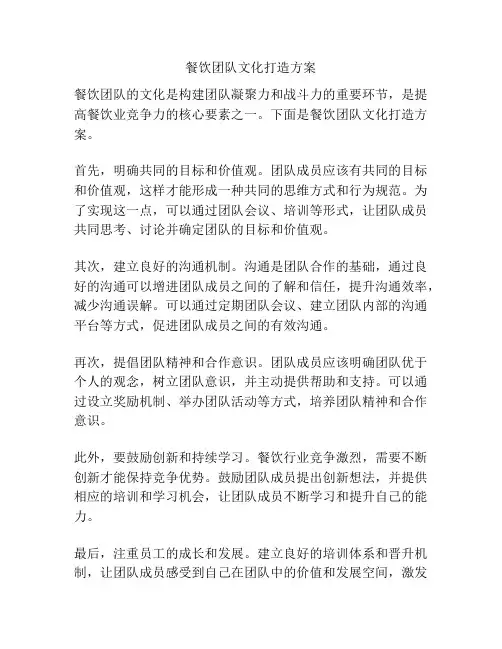 餐饮团队文化打造方案

餐饮团队的文化是构建团队凝聚力和战斗力的重要环节，是提高餐饮业竞争力的核心要素之一。下面是餐饮团队文化打造方案。

首先，明确共同的目标和价值观。团队成员应该有共同的目标和价值观，这样才能形成一种共同的思维方式和行为规范。为了实现这一点，可以通过团队会议、培训等形式，让团队成员共同思考、讨论并确定团队的目标和价值观。

其次，建立良好的沟通机制。沟通是团队合作的基础，通过良好的沟通可以增进团队成员之间的了解和信任，提升沟通效率，减少沟通误解。可以通过定期团队会议、建立团队内部的沟通平台等方式，促进团队成员之间的有效沟通。

再次，提倡团队精神和合作意识。团队成员应该明确团队优于个人的观念，树立团队意识，并主动提供帮助和支持。可以通过设立奖励机制、举办团队活动等方式，培养团队精神和合作意识。

此外，要鼓励创新和持续学习。餐饮行业竞争激烈，需要不断创新才能保持竞争优势。鼓励团队成员提出创新想法，并提供相应的培训和学习机会，让团队成员不断学习和提升自己的能力。

最后，注重员工的成长和发展。建立良好的培训体系和晋升机制，让团队成员感受到自己在团队中的价值和发展空间，激发